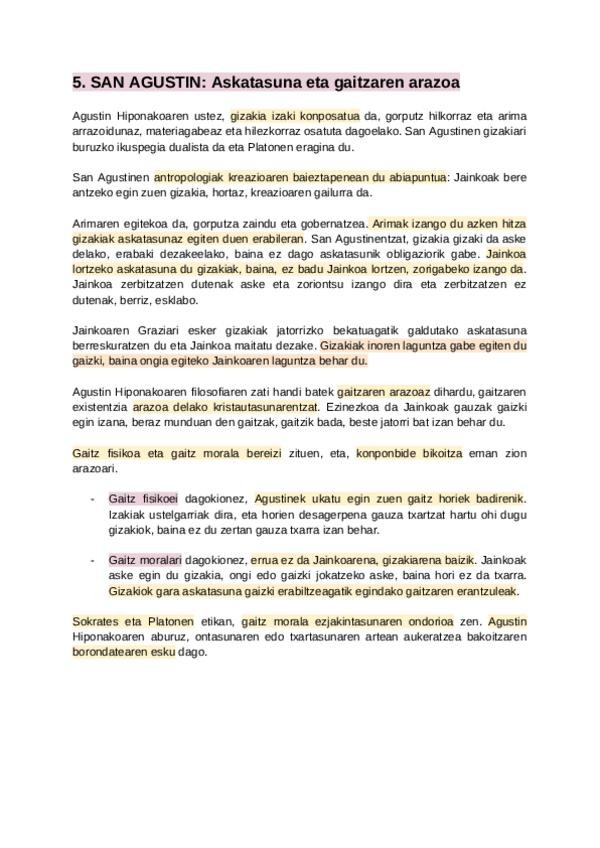 5. SAN AGUSTIN: Askatasuna eta gaitzaren arazoa

Agustin Hiponakoaren ustez, gizakia izaki konposatua da, gorputz hilkorraz eta arima arrazoidunaz, materiagabeaz eta hilezkorraz osatuta dagoelako. San Agustinen gizakiari buruzko ikuspegia dualista da eta Platonen eragina du.

San Agustinen antropologiak kreazioaren baieztapenean du abiapuntua: Jainkoak bere antzeko egin zuen gizakia, hortaz, kreazioaren gailurra da.

Arimaren egitekoa da, gorputza zaindu eta gobernatzea. Arimak izango du azken hitza gizakiak askatasunaz egiten duen erabileran. San Agustinentzat, gizakia gizaki da aske delako, erabaki dezakeelako, baina ez dago askatasunik obligaziorik gabe. Jainkoa lortzeko askatasuna du gizakiak, baina, ez badu Jainkoa lortzen, zorigabeko izango da. Jainkoa zerbitzatzen dutenak aske eta zoriontsu izango dira eta zerbitzatzen ez dutenak, berriz, esklabo.

Jainkoaren Graziari esker gizakiak jatorrizko bekatuagatik galdutako askatasuna berreskuratzen du eta Jainkoa maitatu dezake. Gizakiak inoren laguntza gabe egiten du gaizki, baina ongia egiteko Jainkoaren laguntza behar du.

Agustin Hiponakoaren filosofiaren zati handi batek gaitzaren arazoaz dihardu, gaitzaren existentzia arazoa delako kristautasunarentzat. Ezinezkoa da Jainkoak gauzak gaizki egin izana, beraz munduan den gaitzak, gaitzik bada, beste jatorri bat izan behar du.

Gaitz fisikoa eta gaitz morala bereizi zituen, eta, konponbide bikoitza eman zion arazoari.

- Gaitz fisikoei dagokionez, Agustinek ukatu egin zuen gaitz horiek badirenik. Izakiak ustelgarriak dira, eta horien desagerpena gauza txartzat hartu ohi dugu gizakiok, baina ez du zertan gauza txarra izan behar.

- Gaitz moralari dagokionez, errua ez da Jainkoarena, gizakiarena baizik. Jainkoak aske egin du gizakia, ongi edo gaizki jokatzeko aske, baina hori ez da txarra. Gizakiok gara askatasuna gaizki erabiltzeagatik egindako gaitzaren erantzuleak.

Sokrates eta Platonen etikan, gaitz morala ezjakintasunaren ondorioa zen. Agustin Hiponakoaren aburuz, ontasunaren edo txartasunaren artean aukeratzea bakoitzaren borondatearen esku dago.